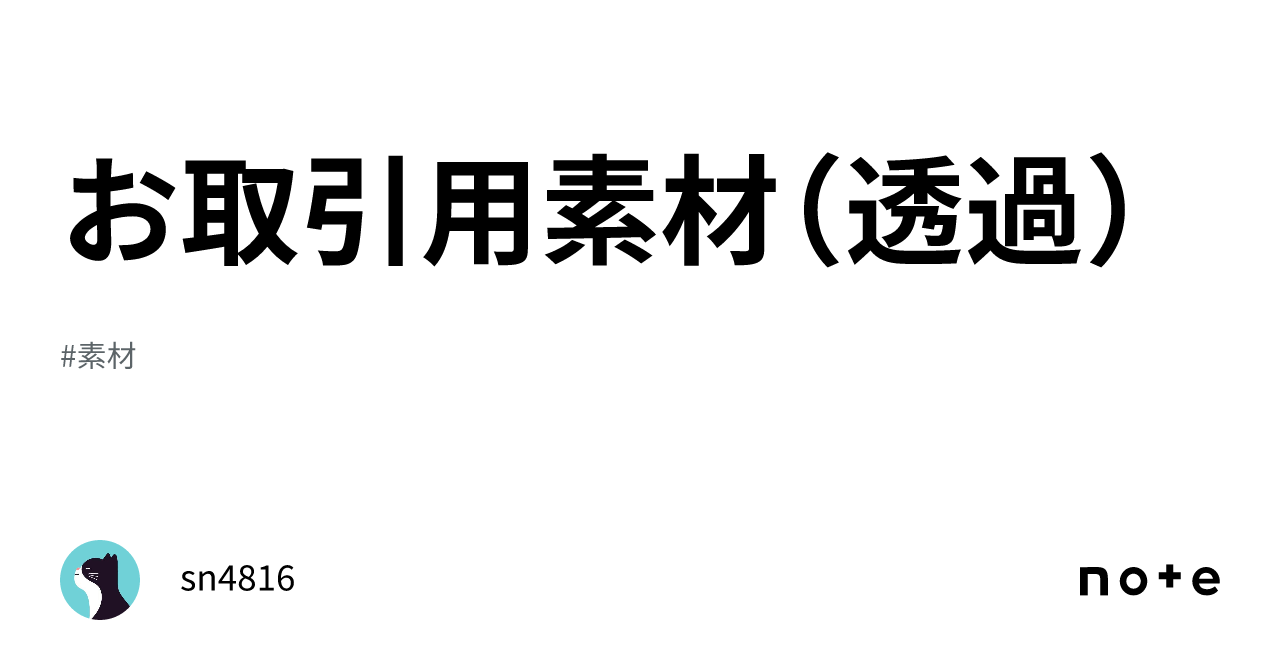 お取引用素材（透過）

#素材

sn4816

note